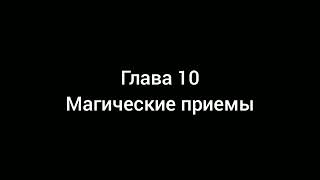 Глава 10
Магические приемы